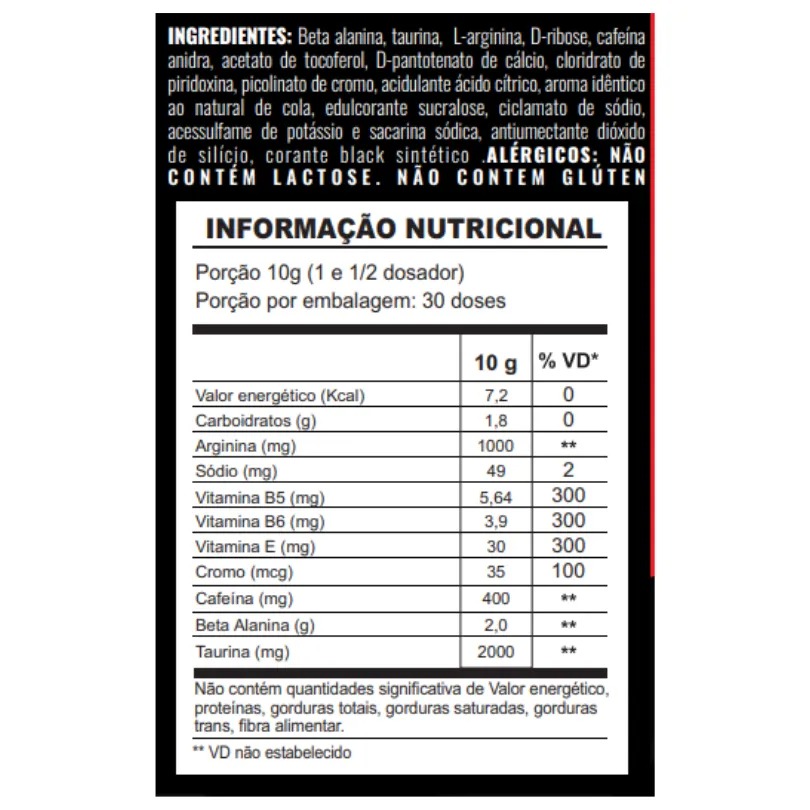 INGREDIENTES: Beta alanina, taurina, L-arginina, D-ribose, cafeína anidra, acetato de tocoferol, D-pantotenato de cálcio, cloridrato de piridoxina, picolinato de cromo, acidulante ácido cítrico, aroma idêntico ao natural de cola, edulcorante sucralose, ciclamato de sódio, acessulfame de potássio e sacarina sódica, antiumectante dióxido de silício, corante black sintético .ALÉRGICOS: NÃO CONTÉM LACTOSE. NÃO CONTEM GLÚTEN

INFORMAÇÃO NUTRICIONAL

Porção 10g (1 e 1/2 dosador)
Porção por embalagem: 30 doses

| | 10 g | % VD* |
|---|---|---|
| Valor energético (Kcal) | 7,2 | 0 |
| Carboidratos (g) | 1,8 | 0 |
| Arginina (mg) | 1000 | ** |
| Sódio (mg) | 49 | 2 |
| Vitamina B5 (mg) | 5,64 | 300 |
| Vitamina B6 (mg) | 3,9 | 300 |
| Vitamina E (mg) | 30 | 300 |
| Cromo (mcg) | 35 | 100 |
| Cafeína (mg) | 400 | ** |
| Beta Alanina (g) | 2,0 | ** |
| Taurina (mg) | 2000 | ** |

Não contém quantidades significativa de Valor energético, proteínas, gorduras totais, gorduras saturadas, gorduras trans, fibra alimentar.

** VD não estabelecido